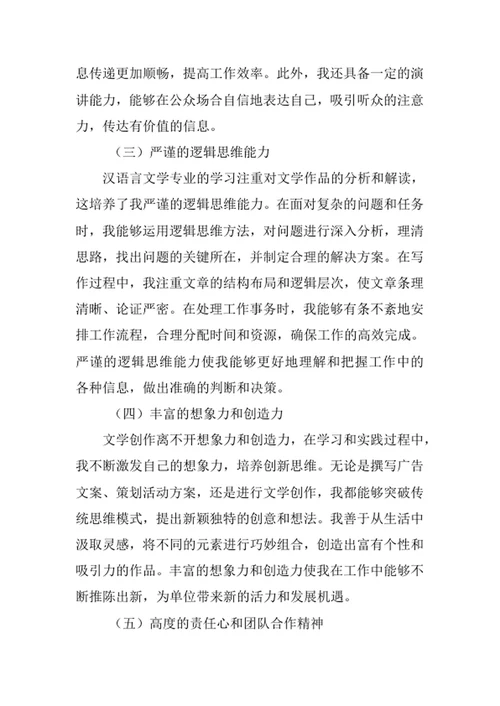 息传递更加顺畅，提高工作效率。此外，我还具备一定的演讲能力，能够在公众场合自信地表达自己，吸引听众的注意力，传达有价值的信息。

（三）严谨的逻辑思维能力

汉语言文学专业的学习注重对文学作品的分析和解读，这培养了我严谨的逻辑思维能力。在面对复杂的问题和任务时，我能够运用逻辑思维方法，对问题进行深入分析，理清思路，找出问题的关键所在，并制定合理的解决方案。在写作过程中，我注重文章的结构布局和逻辑层次，使文章条理清晰、论证严密。在处理工作事务时，我能够有条不紊地安排工作流程，合理分配时间和资源，确保工作的高效完成。严谨的逻辑思维能力使我能够更好地理解和把握工作中的各种信息，做出准确的判断和决策。

（四）丰富的想象力和创造力

文学创作离不开想象力和创造力，在学习和实践过程中，我不断激发自己的想象力，培养创新思维。无论是撰写广告文案、策划活动方案，还是进行文学创作，我都能够突破传统思维模式，提出新颖独特的创意和想法。我善于从生活中汲取灵感，将不同的元素进行巧妙组合，创造出富有个性和吸引力的作品。丰富的想象力和创造力使我在工作中能够不断推陈出新，为单位带来新的活力和发展机遇。

（五）高度的责任心和团队合作精神